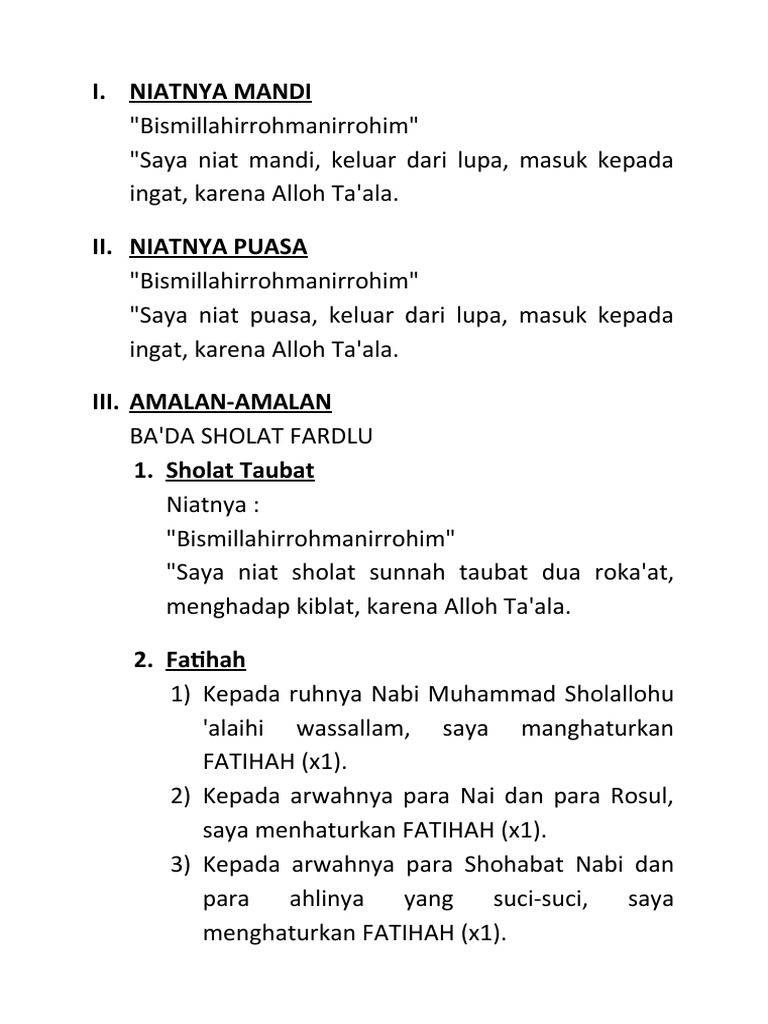 I. NIATNYA MANDI
"Bismillahirrohmanirrohim"
"Saya niat mandi, keluar dari lupa, masuk kepada ingat, karena Alloh Ta'ala.

II. NIATNYA PUASA
"Bismillahirrohmanirrohim"
"Saya niat puasa, keluar dari lupa, masuk kepada ingat, karena Alloh Ta'ala.

III. AMALAN-AMALAN
BA'DA SHOLAT FARDLU
1. Sholat Taubat
Niatnya :
"Bismillahirrohmanirrohim"
"Saya niat sholat sunnah taubat dua roka'at, menghadap kiblat, karena Alloh Ta'ala.

2. Fatihah
1) Kepada ruhnya Nabi Muhammad Sholallohu 'alaihi wassallam, saya manghaturkan FATIHAH (x1).
2) Kepada arwahnya para Nai dan para Rosul, saya menhaturkan FATIHAH (x1).
3) Kepada arwahnya para Shohabat Nabi dan para ahlinya yang suci-suci, saya menghaturkan FATIHAH (x1).